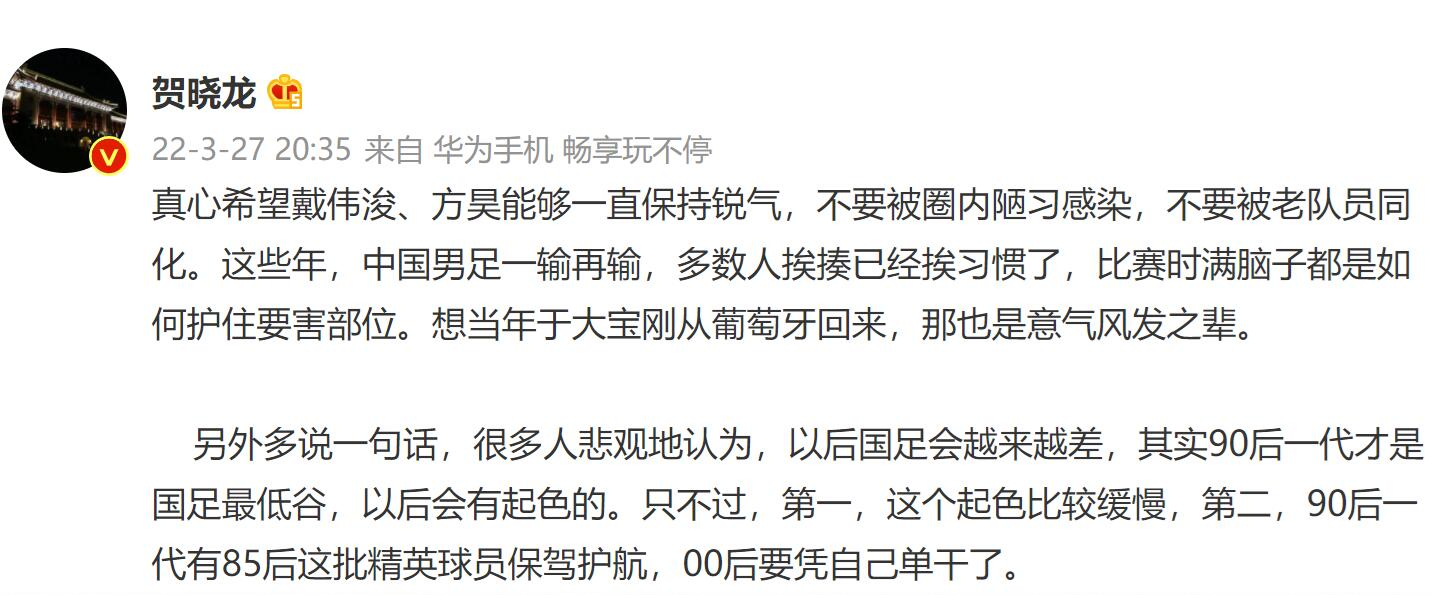 贺晓龙

22-3-27 20:35 来自 华为手机 畅享玩不停

真心希望戴伟浚、方昊能够一直保持锐气，不要被圈内陋习感染，不要被老队员同化。这些年，中国男足一输再输，多数人挨揍已经挨习惯了，比赛时满脑子都是如何护住要害部位。想当年于大宝刚从葡萄牙回来，那也是意气风发之辈。

另外多说一句话，很多人悲观地认为，以后国足会越来越差，其实90后一代才是国足最低谷，以后会有起色的。只不过，第一，这个起色比较缓慢，第二，90后一代有85后这批精英球员保驾护航，00后要凭自己单干了。